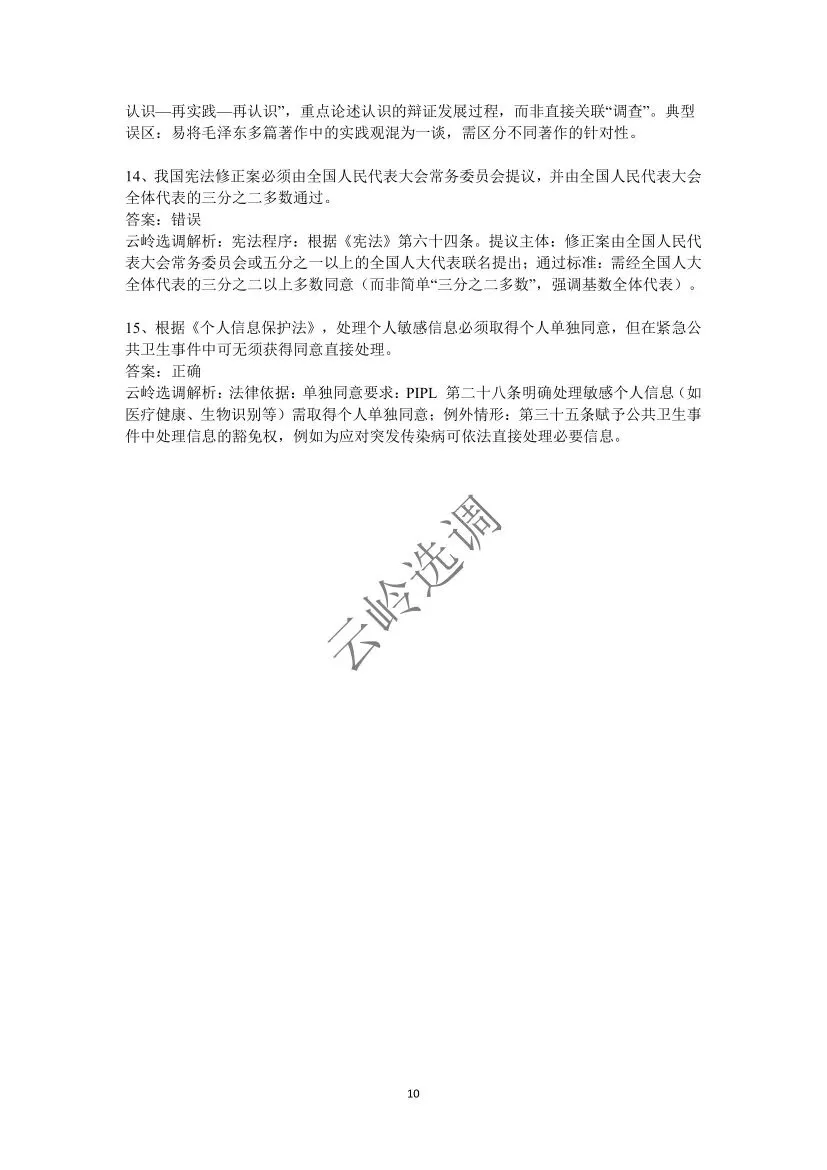 认识—再实践—再认识”，重点论述认识的辩证发展过程，而非直接关联“调查”。典型误区：易将毛泽东多篇著作中的实践观混为一谈，需区分不同著作的针对性。

14、我国宪法修正案必须由全国人民代表大会常务委员会提议，并由全国人民代表大会全体代表的三分之二多数通过。
答案：错误
云岭选调解析：宪法程序：根据《宪法》第六十四条。提议主体：修正案由全国人民代表大会常务委员会或五分之一以上的全国人大代表联名提出；通过标准：需经全国人大全体代表的三分之二以上多数同意（而非简单“三分之二多数”，强调基数全体代表）。

15、根据《个人信息保护法》，处理个人敏感信息必须取得个人单独同意，但在紧急公共卫生事件中可无须获得同意直接处理。
答案：正确
云岭选调解析：法律依据：单独同意要求：PIPL 第二十八条明确处理敏感个人信息（如医疗健康、生物识别等）需取得个人单独同意；例外情形：第三十五条赋予公共卫生事件中处理信息的豁免权，例如为应对突发传染病可依法直接处理必要信息。

云岭选调

10